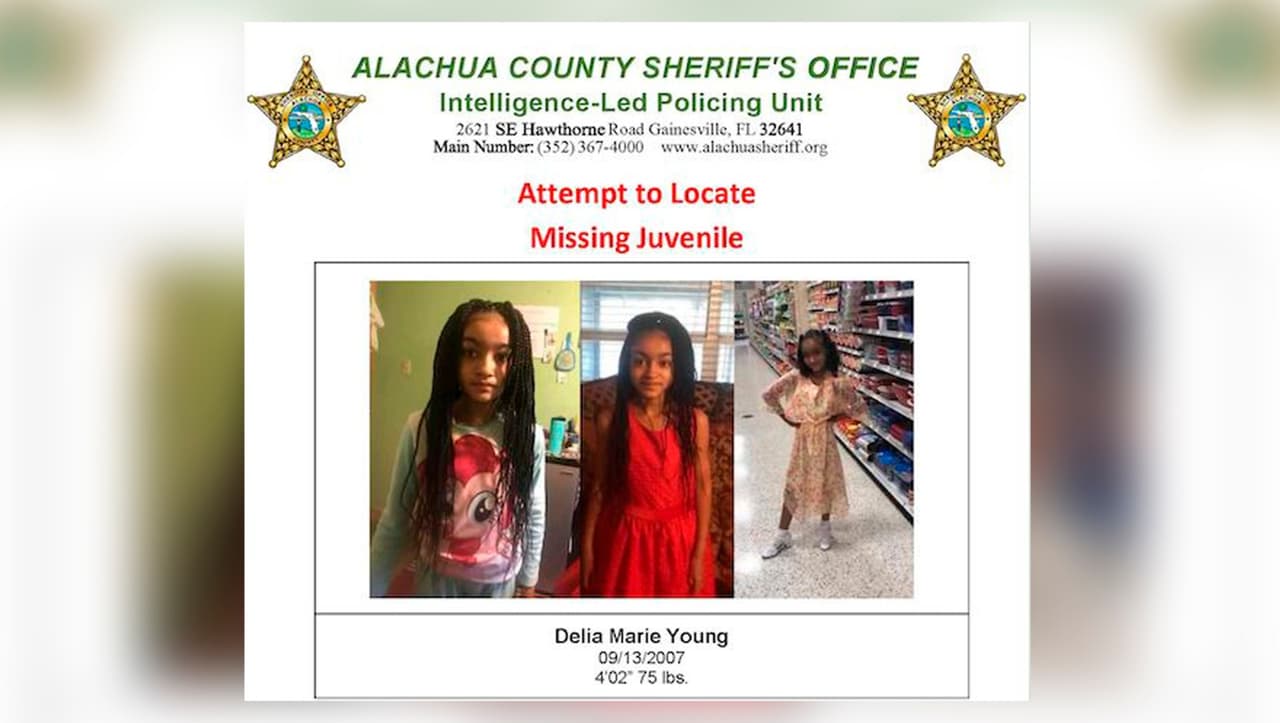 ALACHUA COUNTY SHERIFF'S OFFICE
Intelligence-Led Policing Unit
2621 SE Hawthorne Road Gainesville, FL 32641
Main Number: (352) 367-4000 www.alachuasheriff.org

Attempt to Locate
Missing Juvenile

Delia Marie Young
09/13/2007
4'02" 75 lbs.